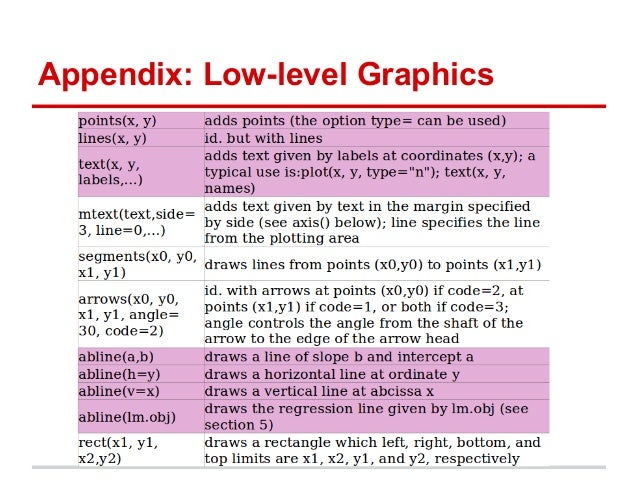 Appendix: Low-level Graphics

| | |
|---|---|
| points(x, y) | adds points (the option type= can be used) |
| lines(x, y) | id. but with lines |
| text(x, y, labels,...) | adds text given by labels at coordinates (x,y); a typical use is:plot(x, y, type="n"); text(x, y, names) |
| mtext(text,side= 3, line=0,...) | adds text given by text in the margin specified by side (see axis() below); line specifies the line from the plotting area |
| segments(x0, y0, x1, y1) | draws lines from points (x0,y0) to points (x1,y1) |
| arrows(x0, y0, x1, y1, angle= 30, code=2) | id. with arrows at points (x0,y0) if code=2, at points (x1,y1) if code=1, or both if code=3; angle controls the angle from the shaft of the arrow to the edge of the arrow head |
| abline(a,b) | draws a line of slope b and intercept a |
| abline(h=y) | draws a horizontal line at ordinate y |
| abline(v=x) | draws a vertical line at abcissa x |
| abline(lm.obj) | draws the regression line given by lm.obj (see section 5) |
| rect(x1, y1, x2,y2) | draws a rectangle which left, right, bottom, and top limits are x1, x2, y1, and y2, respectively |